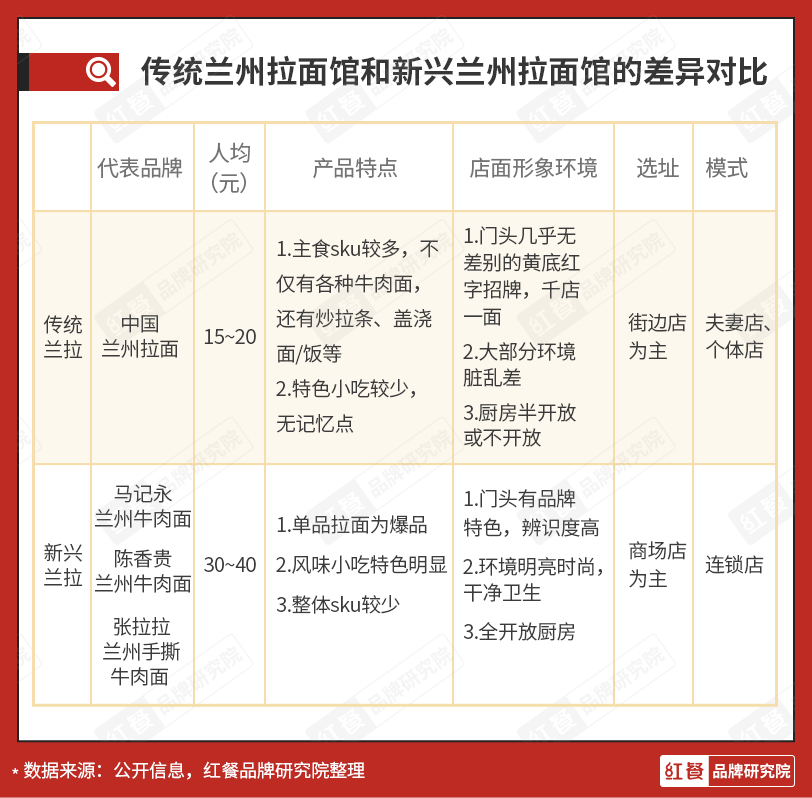 传统兰州拉面馆和新兴兰州拉面馆的差异对比

|  | 代表品牌 | 人均（元） | 产品特点 | 店面形象环境 | 选址 | 模式 |
|---|---|---|---|---|---|---|
| 传统兰拉 | 中国兰州拉面 | 15~20 | 1.主食sku较多，不仅有各种牛肉面，还有炒拉条、盖浇面/饭等 2.特色小吃较少，无记忆点 | 1.门头几乎无差别的黄底红字招牌，千店一面 2.大部分环境脏乱差 3.厨房半开放或不开放 | 街边店为主 | 夫妻店、个体店 |
| 新兴兰拉 | 马记永兰州牛肉面 陈香贵兰州牛肉面 张拉拉兰州手撕牛肉面 | 30~40 | 1.单品拉面为爆品 2.风味小吃特色明显 3.整体sku较少 | 1.门头有品牌特色，辨识度高 2.环境明亮时尚，干净卫生 3.全开放厨房 | 商场店为主 | 连锁店 |

* 数据来源：公开信息，红餐品牌研究院整理

红餐 品牌研究院